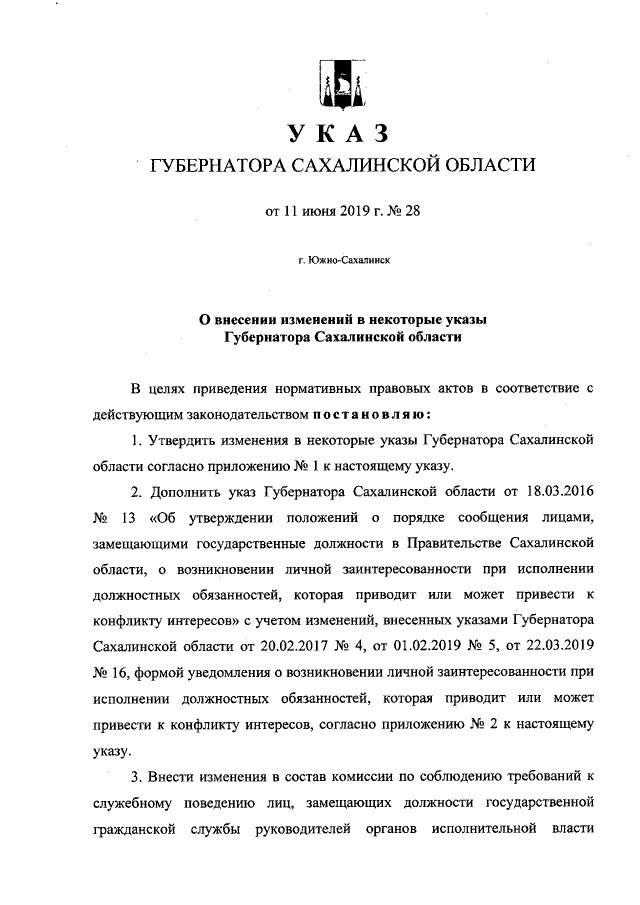 УКАЗ

ГУБЕРНАТОРА САХАЛИНСКОЙ ОБЛАСТИ

от 11 июня 2019 г. № 28

г. Южно-Сахалинск

О внесении изменений в некоторые указы Губернатора Сахалинской области

В целях приведения нормативных правовых актов в соответствие с действующим законодательством постановляю:

1. Утвердить изменения в некоторые указы Губернатора Сахалинской области согласно приложению № 1 к настоящему указу.

2. Дополнить указ Губернатора Сахалинской области от 18.03.2016 № 13 «Об утверждении положений о порядке сообщения лицами, замещающими государственные должности в Правительстве Сахалинской области, о возникновении личной заинтересованности при исполнении должностных обязанностей, которая приводит или может привести к конфликту интересов» с учетом изменений, внесенных указами Губернатора Сахалинской области от 20.02.2017 № 4, от 01.02.2019 № 5, от 22.03.2019 № 16, формой уведомления о возникновении личной заинтересованности при исполнении должностных обязанностей, которая приводит или может привести к конфликту интересов, согласно приложению № 2 к настоящему указу.

3. Внести изменения в состав комиссии по соблюдению требований к служебному поведению лиц, замещающих должности государственной гражданской службы руководителей органов исполнительной власти